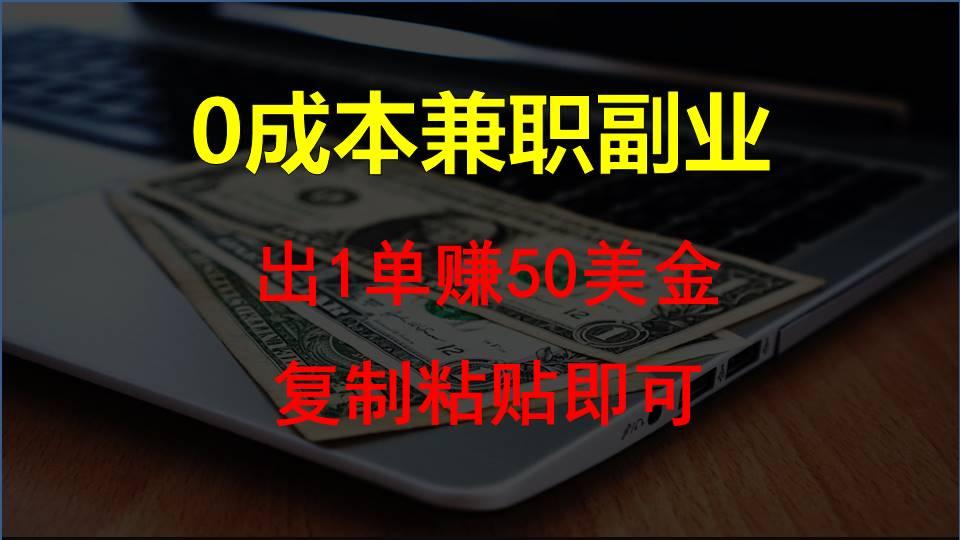 0成本兼职副业

出1单赚50美金

复制粘贴即可